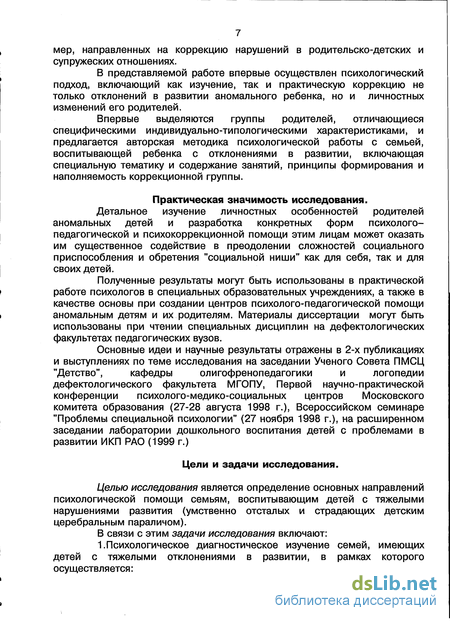 7

мер, направленных на коррекцию нарушений в родительско-детских и супружеских отношениях.

В представляемой работе впервые осуществлен психологический подход, включающий как изучение, так и практическую коррекцию не только отклонений в развитии аномального ребенка, но и личностных изменений его родителей.

Впервые выделяются группы родителей, отличающиеся специфическими индивидуально-типологическими характеристиками, и предлагается авторская методика психологической работы с семьей, воспитывающей ребенка с отклонениями в развитии, включающая специальную тематику и содержание занятий, принципы формирования и наполняемость коррекционной группы.

Практическая значимость исследования.

Детальное изучение личностных особенностей родителей аномальных детей и разработка конкретных форм психолого–педагогической и психокоррекционной помощи этим лицам может оказать им существенное содействие в преодолении сложностей социального приспособления и обретения "социальной ниши" как для себя, так и для своих детей.

Полученные результаты могут быть использованы в практической работе психологов в специальных образовательных учреждениях, а также в качестве основы при создании центров психолого-педагогической помощи аномальным детям и их родителям. Материалы диссертации могут быть использованы при чтении специальных дисциплин на дефектологических факультетах педагогических вузов.

Основные идеи и научные результаты отражены в 2-х публикациях и выступлениях по теме исследования на заседании Ученого Совета ПМСЦ "Детство", кафедры олигофренопедагогики и логопедии дефектологического факультета МГОПУ, Первой научно-практической конференции психолого-медико-социальных центров Московского комитета образования (27-28 августа 1998 г.), Всероссийском семинаре "Проблемы специальной психологии" (27 ноября 1998 г.), на расширенном заседании лаборатории дошкольного воспитания детей с проблемами в развитии ИКП РАО (1999 г.)

Цели и задачи исследования.

Целью исследования является определение основных направлений психологической помощи семьям, воспитывающим детей с тяжелыми нарушениями развития (умственно отсталых и страдающих детским церебральным параличом).

В связи с этим задачи исследования включают:

1.Психологическое диагностическое изучение семей, имеющих детей с тяжелыми отклонениями в развитии, в рамках которого осуществляется:

dsLib.net
библиотека диссертаций